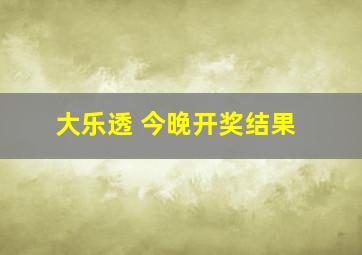 大乐透 今晚开奖结果